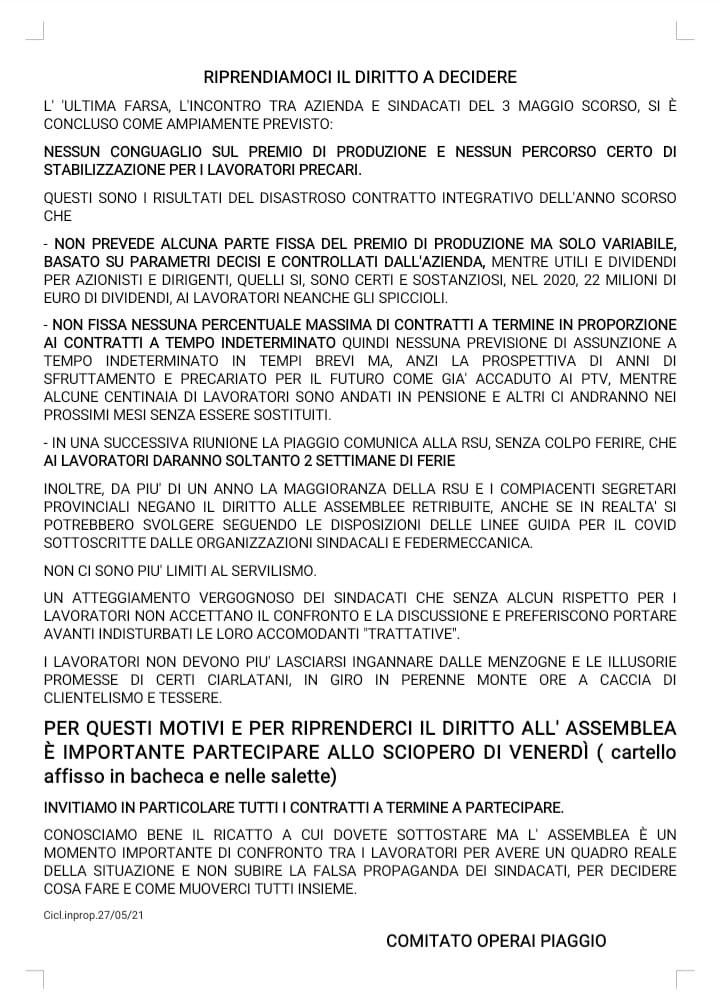 RIPRENDIAMOCI IL DIRITTO A DECIDERE

L' 'ULTIMA FARSA, L'INCONTRO TRA AZIENDA E SINDACATI DEL 3 MAGGIO SCORSO, SI È CONCLUSO COME AMPIAMENTE PREVISTO:

NESSUN CONGUAGLIO SUL PREMIO DI PRODUZIONE E NESSUN PERCORSO CERTO DI STABILIZZAZIONE PER I LAVORATORI PRECARI.

QUESTI SONO I RISULTATI DEL DISASTROSO CONTRATTO INTEGRATIVO DELL'ANNO SCORSO CHE

- NON PREVEDE ALCUNA PARTE FISSA DEL PREMIO DI PRODUZIONE MA SOLO VARIABILE, BASATO SU PARAMETRI DECISI E CONTROLLATI DALL'AZIENDA, MENTRE UTILI E DIVIDENDI PER AZIONISTI E DIRIGENTI, QUELLI SI, SONO CERTI E SOSTANZIOSI, NEL 2020, 22 MILIONI DI EURO DI DIVIDENDI, AI LAVORATORI NEANCHE GLI SPICCIOLI.

- NON FISSA NESSUNA PERCENTUALE MASSIMA DI CONTRATTI A TERMINE IN PROPORZIONE AI CONTRATTI A TEMPO INDETERMINATO QUINDI NESSUNA PREVISIONE DI ASSUNZIONE A TEMPO INDETERMINATO IN TEMPI BREVI MA, ANZI LA PROSPETTIVA DI ANNI DI SFRUTTAMENTO E PRECARIATO PER IL FUTURO COME GIA' ACCADUTO AI PTV, MENTRE ALCUNE CENTINAIA DI LAVORATORI SONO ANDATI IN PENSIONE E ALTRI CI ANDRANNO NEI PROSSIMI MESI SENZA ESSERE SOSTITUITI.

- IN UNA SUCCESSIVA RIUNIONE LA PIAGGIO COMUNICA ALLA RSU, SENZA COLPO FERIRE, CHE AI LAVORATORI DARANNO SOLTANTO 2 SETTIMANE DI FERIE

INOLTRE, DA PIU' DI UN ANNO LA MAGGIORANZA DELLA RSU E I COMPIACENTI SEGRETARI PROVINCIALI NEGANO IL DIRITTO ALLE ASSEMBLEE RETRIBUITE, ANCHE SE IN REALTA' SI POTREBBERO SVOLGERE SEGUENDO LE DISPOSIZIONI DELLE LINEE GUIDA PER IL COVID SOTTOSCRITTE DALLE ORGANIZZAZIONI SINDACALI E FEDERMECCANICA.

NON CI SONO PIU' LIMITI AL SERVILISMO.

UN ATTEGGIAMENTO VERGOGNOSO DEI SINDACATI CHE SENZA ALCUN RISPETTO PER I LAVORATORI NON ACCETTANO IL CONFRONTO E LA DISCUSSIONE E PREFERISCONO PORTARE AVANTI INDISTURBATI LE LORO ACCOMODANTI "TRATTATIVE".

I LAVORATORI NON DEVONO PIU' LASCIARSI INGANNARE DALLE MENZOGNE E LE ILLUSORIE PROMESSE DI CERTI CIARLATANI, IN GIRO IN PERENNE MONTE ORE A CACCIA DI CLIENTELISMO E TESSERE.

PER QUESTI MOTIVI E PER RIPRENDERCI IL DIRITTO ALL' ASSEMBLEA È IMPORTANTE PARTECIPARE ALLO SCIOPERO DI VENERDÌ ( cartello affisso in bacheca e nelle salette)

INVITIAMO IN PARTICOLARE TUTTI I CONTRATTI A TERMINE A PARTECIPARE.

CONOSCIAMO BENE IL RICATTO A CUI DOVETE SOTTOSTARE MA L' ASSEMBLEA È UN MOMENTO IMPORTANTE DI CONFRONTO TRA I LAVORATORI PER AVERE UN QUADRO REALE DELLA SITUAZIONE E NON SUBIRE LA FALSA PROPAGANDA DEI SINDACATI, PER DECIDERE COSA FARE E COME MUOVERCI TUTTI INSIEME.

Cicl.inprop.27/05/21

COMITATO OPERAI PIAGGIO